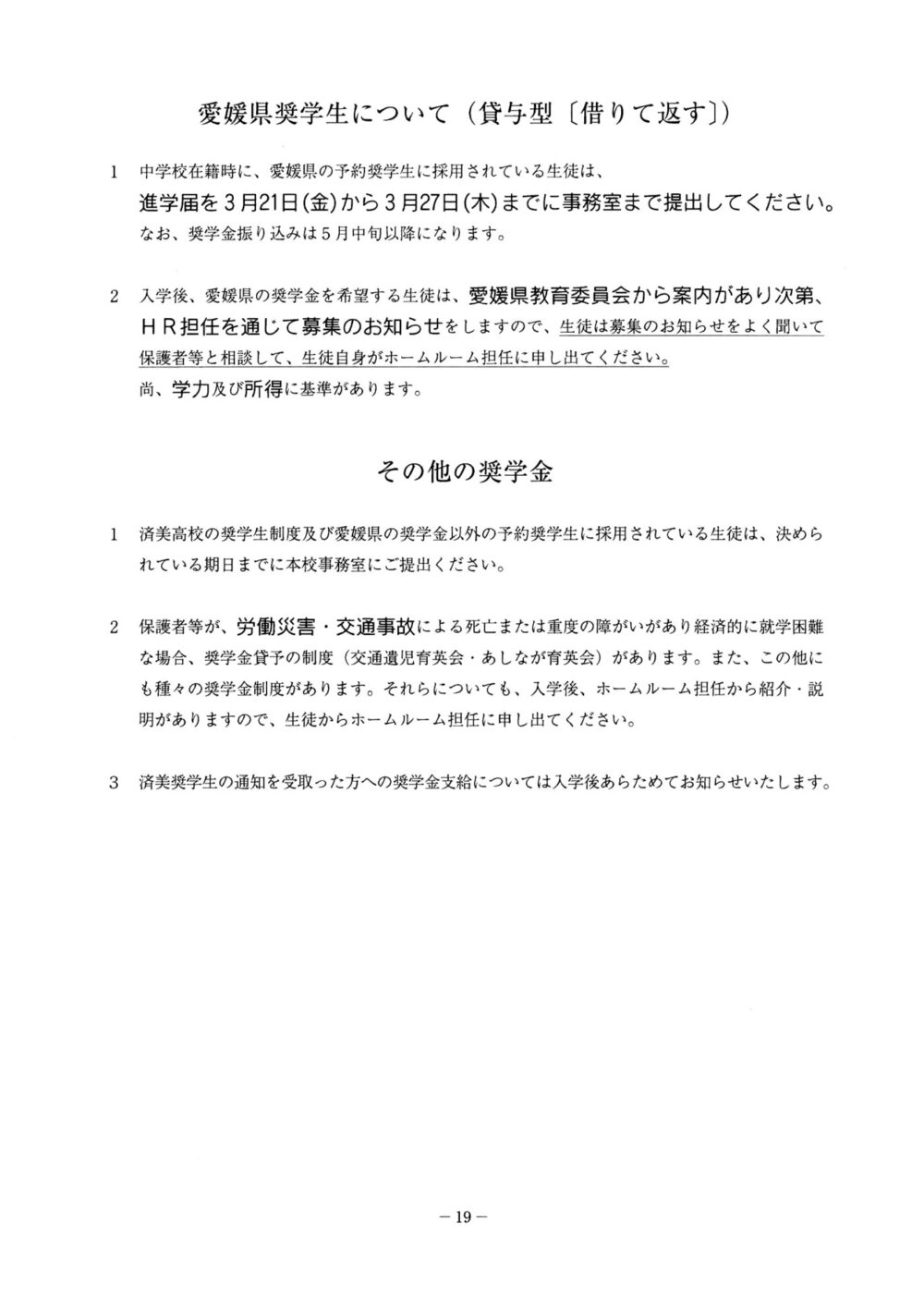 愛媛県奨学生について（貸与型〔借りて返す〕）

1　中学校在籍時に、愛媛県の予約奨学生に採用されている生徒は、
進学届を３月21日(金)から３月27日(木)までに事務室まで提出してください。
なお、奨学金振り込みは５月中旬以降になります。

2　入学後、愛媛県の奨学金を希望する生徒は、愛媛県教育委員会から案内があり次第、ＨＲ担任を通じて募集のお知らせをしますので、生徒は募集のお知らせをよく聞いて保護者等と相談して、生徒自身がホームルーム担任に申し出てください。
尚、学力及び所得に基準があります。

その他の奨学金

1　済美高校の奨学生制度及び愛媛県の奨学金以外の予約奨学生に採用されている生徒は、決められている期日までに本校事務室にご提出ください。

2　保護者等が、労働災害・交通事故による死亡または重度の障がいがあり経済的に就学困難な場合、奨学金貸予の制度（交通遺児育英会・あしなが育英会）があります。また、この他にも種々の奨学金制度があります。それらについても、入学後、ホームルーム担任から紹介・説明がありますので、生徒からホームルーム担任に申し出てください。

3　済美奨学生の通知を受取った方への奨学金支給については入学後あらためてお知らせいたします。

－19－